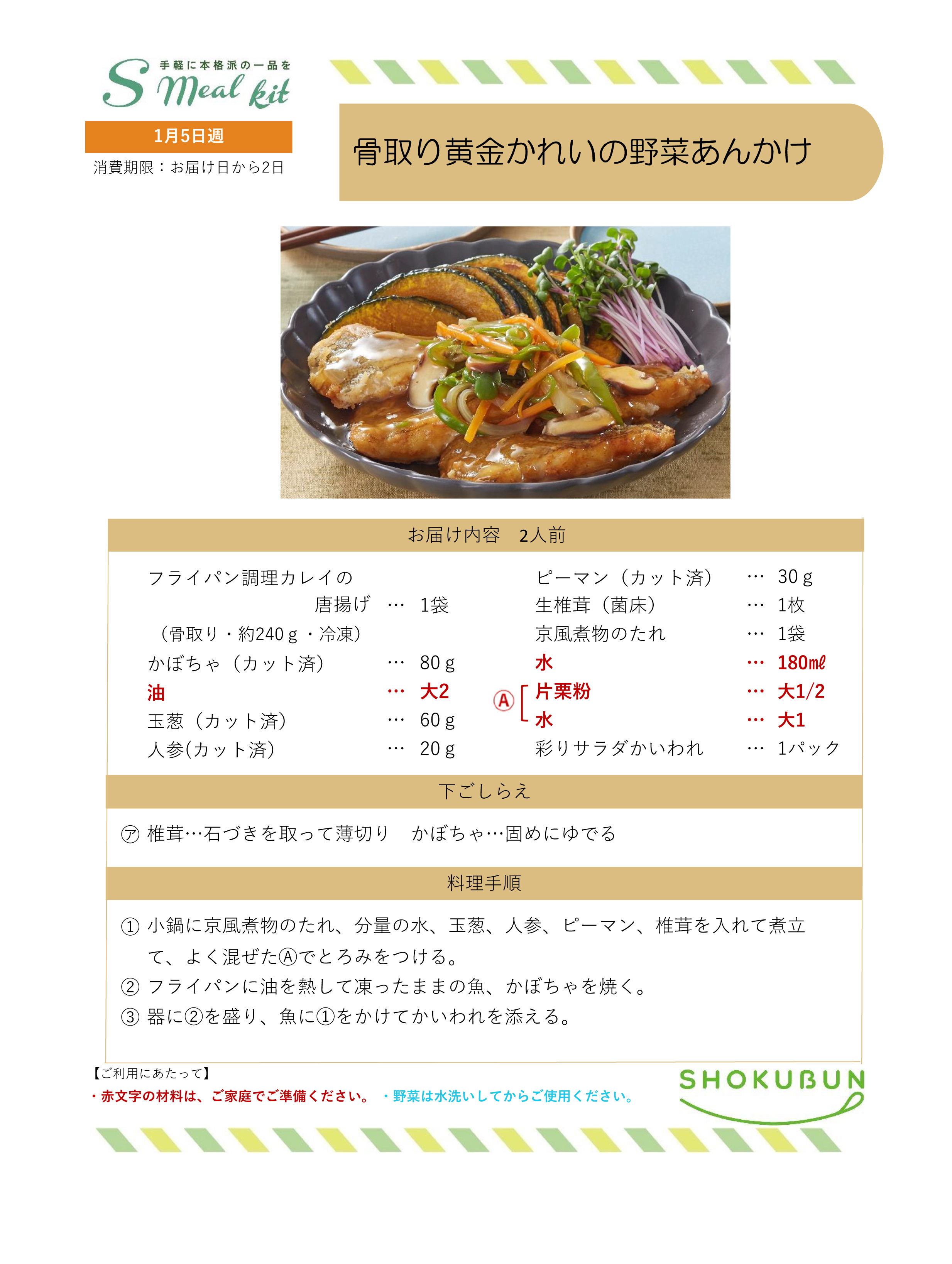 手軽に本格派の一品を
S Meal kit

1月5日週

消費期限：お届け日から2日

骨取り黄金かれいの野菜あんかけ

お届け内容　2人前

フライパン調理カレイの唐揚げ　…　1袋
（骨取り・約240ｇ・冷凍）
かぼちゃ（カット済）　…　80ｇ
油　…　大2
玉葱（カット済）　…　60ｇ
人参(カット済)　…　20ｇ

ピーマン（カット済）　…　30ｇ
生椎茸（菌床）　…　1枚
京風煮物のたれ　…　1袋
水　…　180㎖
Ⓐ 片栗粉　…　大1/2
水　…　大1
彩りサラダかいわれ　…　1パック

下ごしらえ

㋐ 椎茸…石づきを取って薄切り　かぼちゃ…固めにゆでる

料理手順

① 小鍋に京風煮物のたれ、分量の水、玉葱、人参、ピーマン、椎茸を入れて煮立て、よく混ぜたⒶでとろみをつける。
② フライパンに油を熱して凍ったままの魚、かぼちゃを焼く。
③ 器に②を盛り、魚に①をかけてかいわれを添える。

【ご利用にあたって】
・赤文字の材料は、ご家庭でご準備ください。　・野菜は水洗いしてからご使用ください。

SHOKUBUN